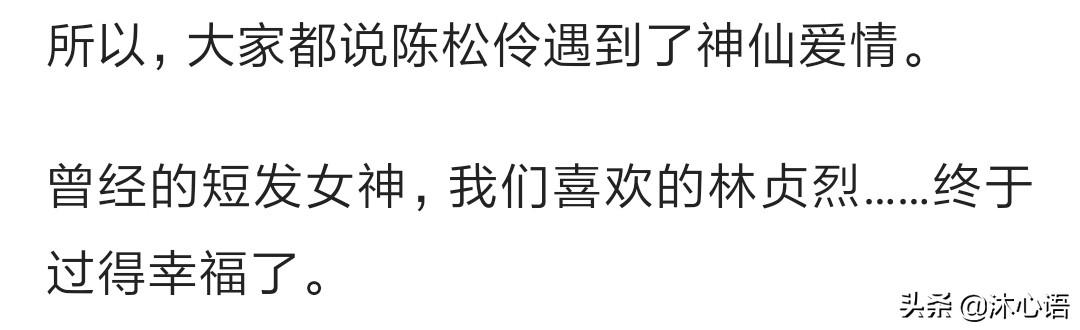 所以，大家都说陈松伶遇到了神仙爱情。

曾经的短发女神，我们喜欢的林贞烈……终于过得幸福了。

头条 @沐心语